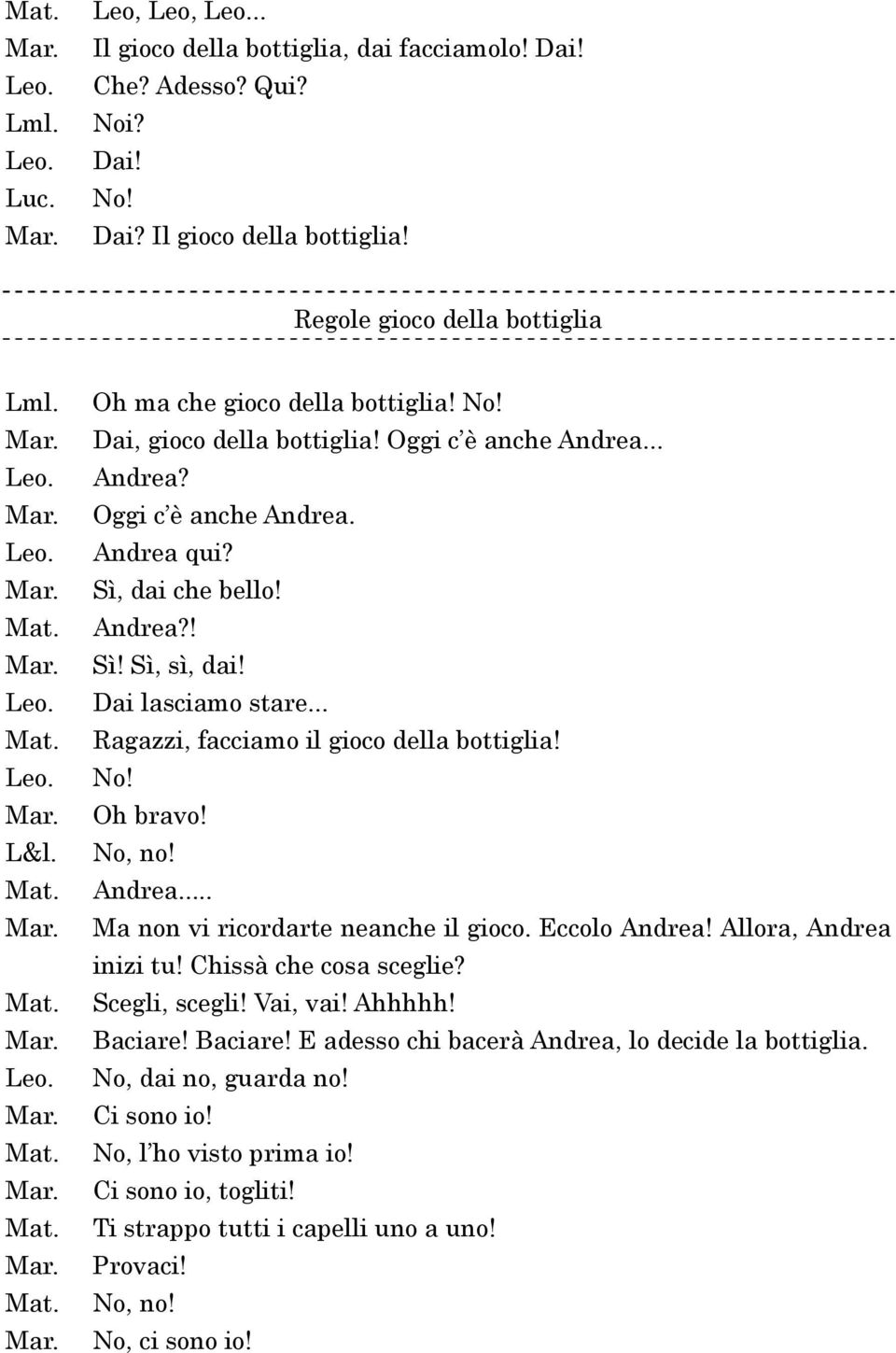 Mat. Leo, Leo, Leo...
Mar. Il gioco della bottiglia, dai facciamolo! Dai!
Leo. Che? Adesso? Qui?
Lml. Noi?
Leo. Dai!
Luc. No!
Mar. Dai? Il gioco della bottiglia!

Regole gioco della bottiglia

Lml. Oh ma che gioco della bottiglia! No!
Mar. Dai, gioco della bottiglia! Oggi c'è anche Andrea...
Leo. Andrea?
Mar. Oggi c'è anche Andrea.
Leo. Andrea qui?
Mar. Sì, dai che bello!
Mat. Andrea?!
Mar. Sì! Sì, sì, dai!
Leo. Dai lasciamo stare...
Mat. Ragazzi, facciamo il gioco della bottiglia!
Leo. No!
Mar. Oh bravo!
L&l. No, no!
Mat. Andrea.....
Mar. Ma non vi ricordarte neanche il gioco. Eccolo Andrea! Allora, Andrea inizi tu! Chissà che cosa sceglie?
Mat. Scegli, scegli! Vai, vai! Ahhhhh!
Mar. Baciare! Baciare! E adesso chi bacerà Andrea, lo decide la bottiglia.
Leo. No, dai no, guarda no!
Mar. Ci sono io!
Mat. No, l'ho visto prima io!
Mar. Ci sono io, togliti!
Mat. Ti strappo tutti i capelli uno a uno!
Mar. Provaci!
Mat. No, no!
Mar. No, ci sono io!